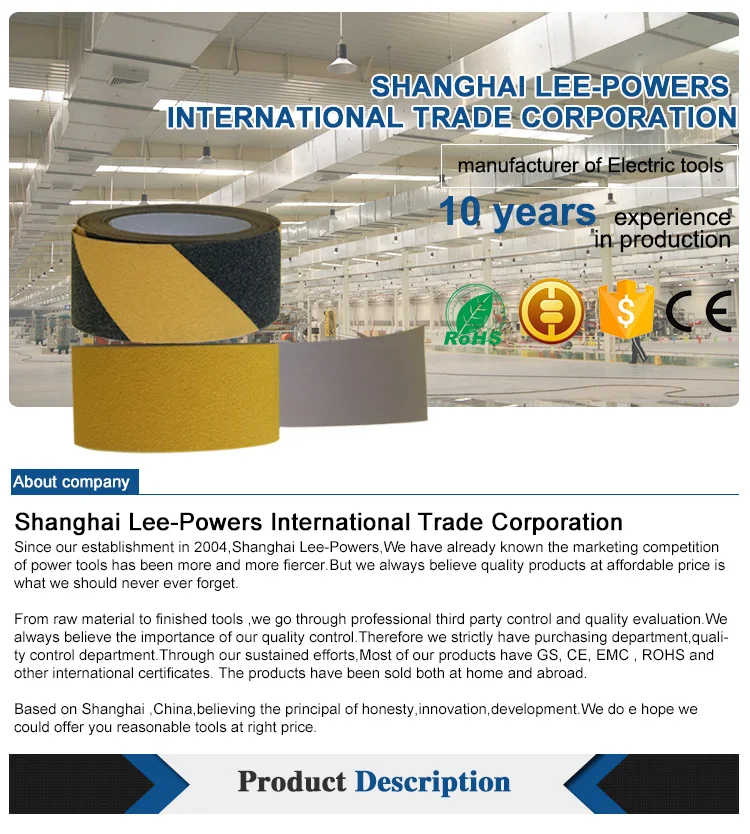 SHANGHAI LEE-POWERS
INTERNATIONAL TRADE CORPORATION

manufacturer of Electric tools

10 years experience in production

RoHS

CE

About company

Shanghai Lee-Powers International Trade Corporation

Since our establishment in 2004,Shanghai Lee-Powers,We have already known the marketing competition of power tools has been more and more fiercer.But we always believe quality products at affordable price is what we should never ever forget.

From raw material to finished tools ,we go through professional third party control and quality evaluation.We always believe the importance of our quality control.Therefore we strictly have purchasing department,quality control department.Through our sustained efforts,Most of our products have GS, CE, EMC , ROHS and other international certificates. The products have been sold both at home and abroad.

Based on Shanghai ,China,believing the principal of honesty,innovation,development.We do e hope we could offer you reasonable tools at right price.

Product Description